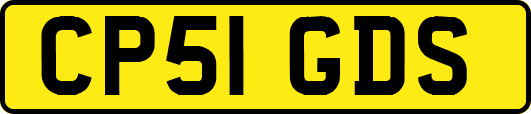 CP51 GDS